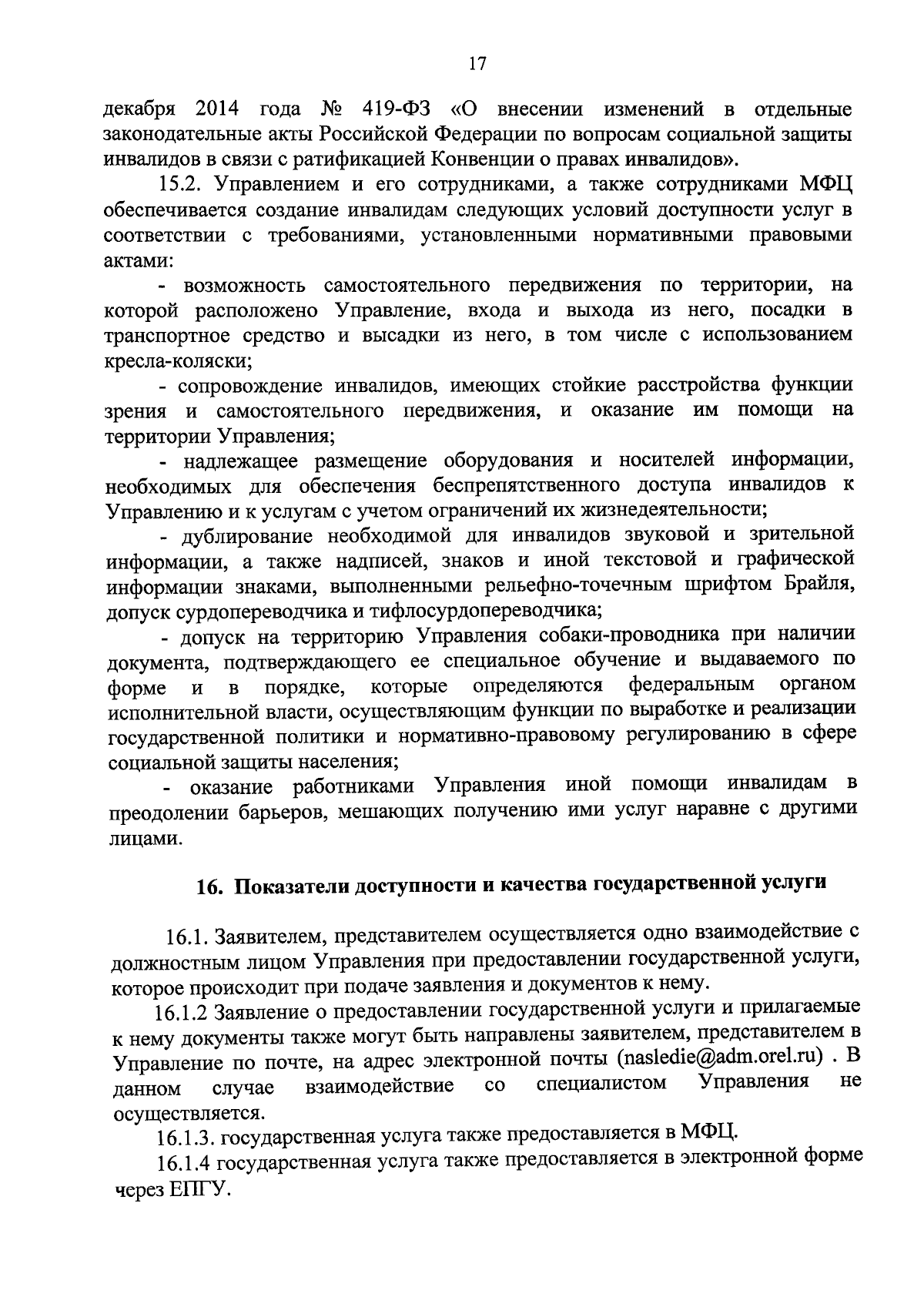 17

декабря 2014 года № 419-ФЗ «О внесении изменений в отдельные законодательные акты Российской Федерации по вопросам социальной защиты инвалидов в связи с ратификацией Конвенции о правах инвалидов».

15.2. Управлением и его сотрудниками, а также сотрудниками МФЦ обеспечивается создание инвалидам следующих условий доступности услуг в соответствии с требованиями, установленными нормативными правовыми актами:

- возможность самостоятельного передвижения по территории, на которой расположено Управление, входа и выхода из него, посадки в транспортное средство и высадки из него, в том числе с использованием кресла-коляски;

- сопровождение инвалидов, имеющих стойкие расстройства функции зрения и самостоятельного передвижения, и оказание им помощи на территории Управления;

- надлежащее размещение оборудования и носителей информации, необходимых для обеспечения беспрепятственного доступа инвалидов к Управлению и к услугам с учетом ограничений их жизнедеятельности;

- дублирование необходимой для инвалидов звуковой и зрительной информации, а также надписей, знаков и иной текстовой и графической информации знаками, выполненными рельефно-точечным шрифтом Брайля, допуск сурдопереводчика и тифлосурдопереводчика;

- допуск на территорию Управления собаки-проводника при наличии документа, подтверждающего ее специальное обучение и выдаваемого по форме и в порядке, которые определяются федеральным органом исполнительной власти, осуществляющим функции по выработке и реализации государственной политики и нормативно-правовому регулированию в сфере социальной защиты населения;

- оказание работниками Управления иной помощи инвалидам в преодолении барьеров, мешающих получению ими услуг наравне с другими лицами.

16. Показатели доступности и качества государственной услуги

16.1. Заявителем, представителем осуществляется одно взаимодействие с должностным лицом Управления при предоставлении государственной услуги, которое происходит при подаче заявления и документов к нему.

16.1.2 Заявление о предоставлении государственной услуги и прилагаемые к нему документы также могут быть направлены заявителем, представителем в Управление по почте, на адрес электронной почты (nasledie@adm.orel.ru) . В данном случае взаимодействие со специалистом Управления не осуществляется.

16.1.3. государственная услуга также предоставляется в МФЦ.

16.1.4 государственная услуга также предоставляется в электронной форме через ЕПГУ.